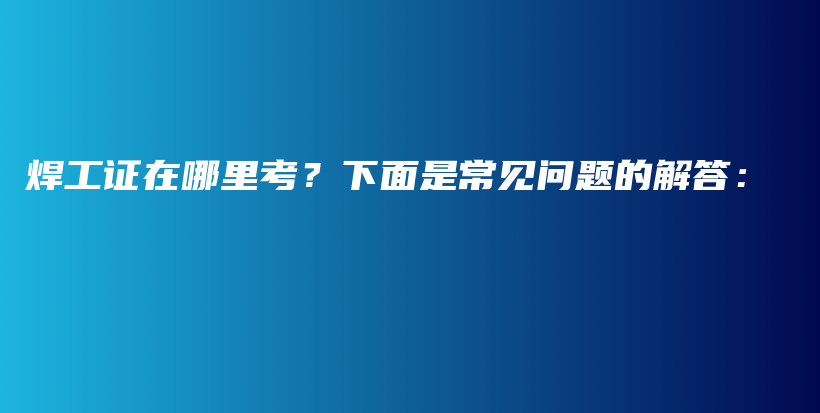 焊工证在哪里考？下面是常见问题的解答：